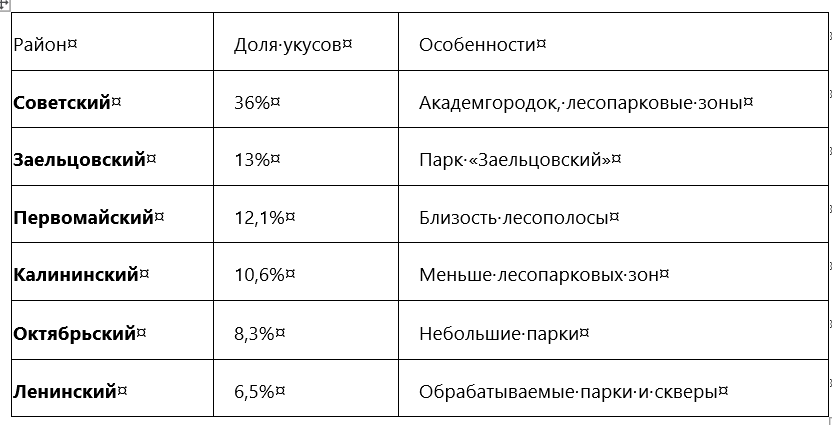 | Район | Доля укусов | Особенности |
|---|---|---|
| **Советский** | 36% | Академгородок, лесопарковые зоны |
| **Заельцовский** | 13% | Парк «Заельцовский» |
| **Первомайский** | 12,1% | Близость лесополосы |
| **Калининский** | 10,6% | Меньше лесопарковых зон |
| **Октябрьский** | 8,3% | Небольшие парки |
| **Ленинский** | 6,5% | Обрабатываемые парки и скверы |